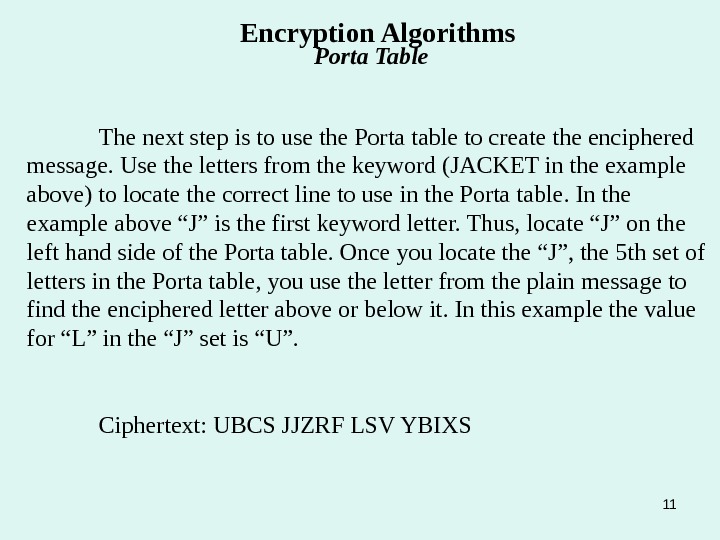 Encryption Algorithms
Porta Table

The next step is to use the Porta table to create the enciphered message. Use the letters from the keyword (JACKET in the example above) to locate the correct line to use in the Porta table. In the example above “J” is the first keyword letter. Thus, locate “J” on the left hand side of the Porta table. Once you locate the “J”, the 5th set of letters in the Porta table, you use the letter from the plain message to find the enciphered letter above or below it. In this example the value for “L” in the “J” set is “U”.

Ciphertext: UBCS JJZRF LSV YBIXS

11